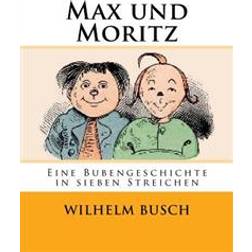 Max und Moritz

Eine Bubengeschichte in sieben Streichen

Wilhelm Busch